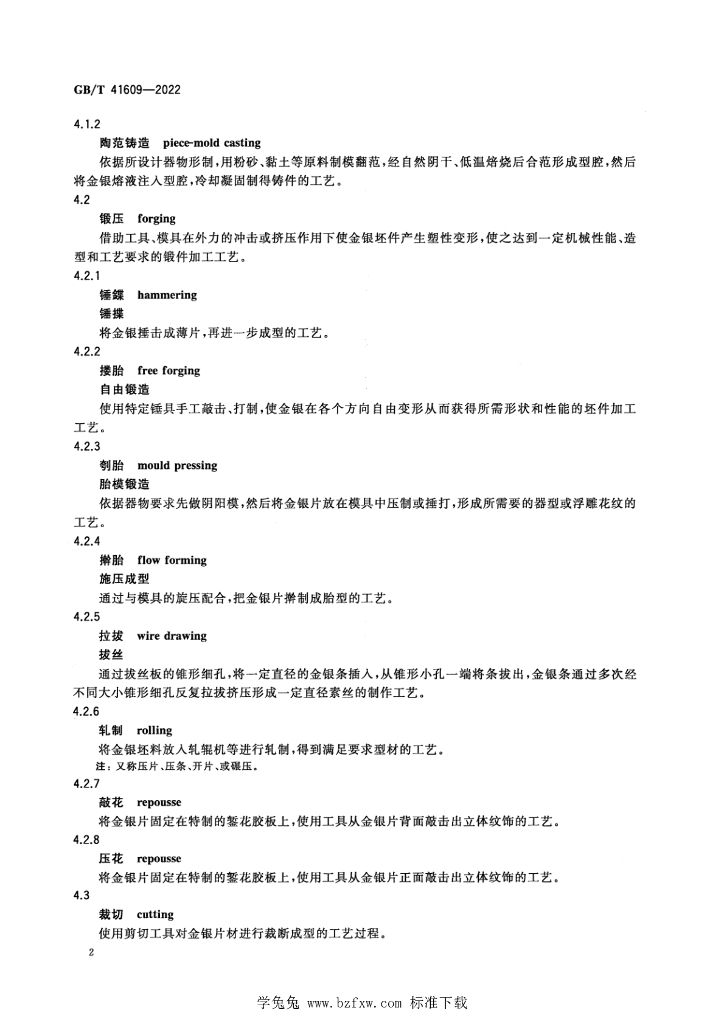 GB/T 41609—2022

4.1.2

陶范铸造 piece-mold casting

依据所设计器物形制,用粉砂、黏土等原料制模翻范,经自然阴干、低温焙烧后合范形成型腔,然后将金银熔液注入型腔,冷却凝固制得铸件的工艺。

4.2

锻压 forging

借助工具、模具在外力的冲击或挤压作用下使金银坯件产生塑性变形,使之达到一定机械性能、造型和工艺要求的锻件加工工艺。

4.2.1

锤鍱 hammering

锤揲

将金银捶击成薄片,再进一步成型的工艺。

4.2.2

搂胎 free forging

自由锻造

使用特定锤具手工敲击、打制,使金银在各个方向自由变形从而获得所需形状和性能的坯件加工工艺。

4.2.3

刳胎 mould pressing

胎模锻造

依据器物要求先做阴阳模,然后将金银片放在模具中压制或捶打,形成所需要的器型或浮雕花纹的工艺。

4.2.4

擀胎 flow forming

施压成型

通过与模具的旋压配合,把金银片擀制成胎型的工艺。

4.2.5

拉拔 wire drawing

拔丝

通过拔丝板的锥形细孔,将一定直径的金银条插入,从锥形小孔一端将条拔出,金银条通过多次经不同大小锥形细孔反复拉拔挤压形成一定直径素丝的制作工艺。

4.2.6

轧制 rolling

将金银坯料放入轧辊机等进行轧制,得到满足要求型材的工艺。

注:又称压片、压条、开片、或碾压。

4.2.7

敲花 repousse

将金银片固定在特制的錾花胶板上,使用工具从金银片背面敲击出立体纹饰的工艺。

4.2.8

压花 repousse

将金银片固定在特制的錾花胶板上,使用工具从金银片正面敲击出立体纹饰的工艺。

4.3

裁切 cutting

使用剪切工具对金银片材进行裁断成型的工艺过程。

2

学兔兔 www.bzfxw.com 标准下载